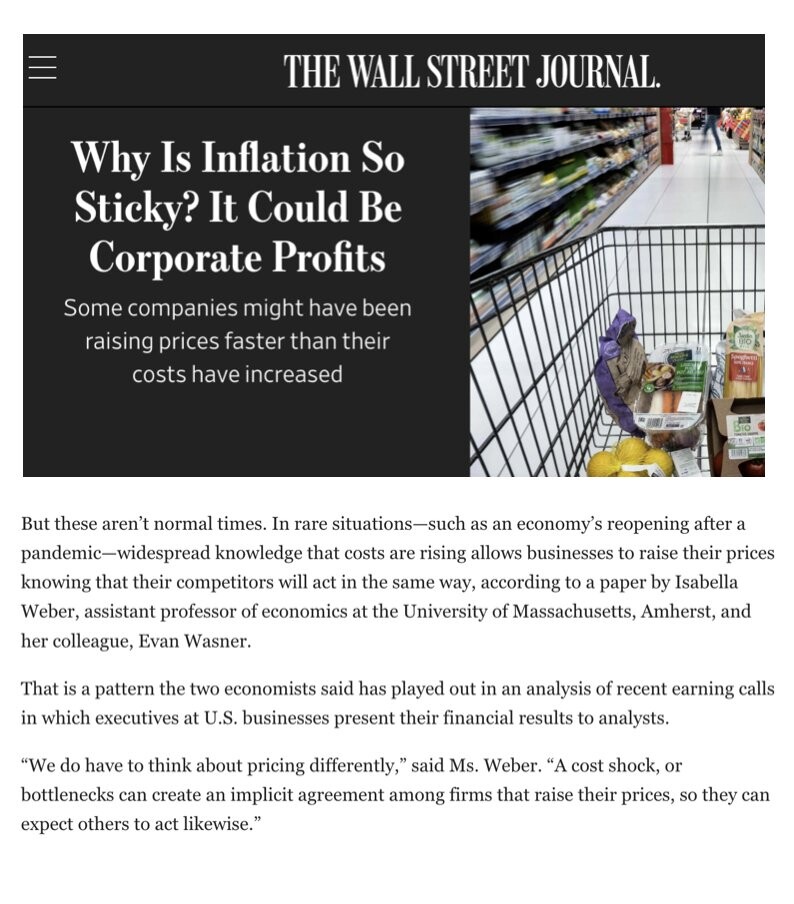 THE WALL STREET JOURNAL.

Why Is Inflation So Sticky? It Could Be Corporate Profits

Some companies might have been raising prices faster than their costs have increased

But these aren't normal times. In rare situations—such as an economy's reopening after a pandemic—widespread knowledge that costs are rising allows businesses to raise their prices knowing that their competitors will act in the same way, according to a paper by Isabella Weber, assistant professor of economics at the University of Massachusetts, Amherst, and her colleague, Evan Wasner.

That is a pattern the two economists said has played out in an analysis of recent earning calls in which executives at U.S. businesses present their financial results to analysts.

"We do have to think about pricing differently," said Ms. Weber. "A cost shock, or bottlenecks can create an implicit agreement among firms that raise their prices, so they can expect others to act likewise."